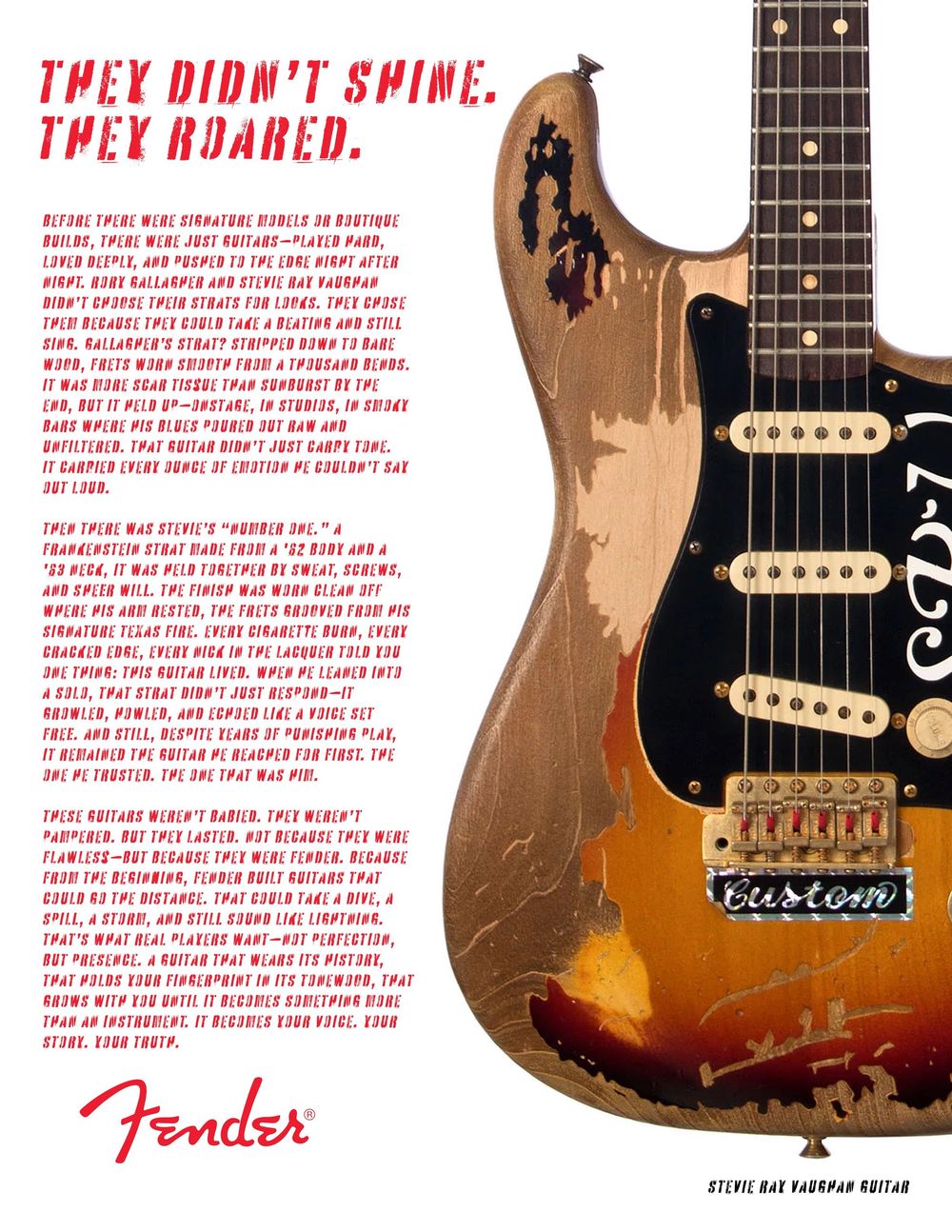 THEY DIDN'T SHINE.
THEY ROARED.

BEFORE THERE WERE SIGNATURE MODELS OR BOUTIQUE BUILDS, THERE WERE JUST GUITARS—PLAYED HARD, LOVED DEEPLY, AND PUSHED TO THE EDGE NIGHT AFTER NIGHT. RORY GALLAGHER AND STEVIE RAY VAUGHAN DIDN'T CHOOSE THEIR STRATS FOR LOOKS. THEY CHOSE THEM BECAUSE THEY COULD TAKE A BEATING AND STILL SING. GALLAGHER'S STRAT? STRIPPED DOWN TO BARE WOOD, FRETS WORN SMOOTH FROM A THOUSAND BENDS. IT WAS MORE SCAR TISSUE THAN SUNBURST BY THE END, BUT IT HELD UP—ONSTAGE, IN STUDIOS, IN SMOKY BARS WHERE HIS BLUES POURED OUT RAW AND UNFILTERED. THAT GUITAR DIDN'T JUST CARRY TONE. IT CARRIED EVERY OUNCE OF EMOTION HE COULDN'T SAY OUT LOUD.

THEN THERE WAS STEVIE'S "NUMBER ONE." A FRANKENSTEIN STRAT MADE FROM A '62 BODY AND A '63 NECK, IT WAS HELD TOGETHER BY SWEAT, SCREWS, AND SHEER WILL. THE FINISH WAS WORN CLEAN OFF WHERE HIS ARM RESTED, THE FRETS GROOVED FROM HIS SIGNATURE TEXAS FIRE. EVERY CIGARETTE BURN, EVERY CRACKED EDGE, EVERY NICK IN THE LACQUER TOLD YOU ONE THING: THIS GUITAR LIVED. WHEN HE LEANED INTO A SOLO, THAT STRAT DIDN'T JUST RESPOND—IT GROWLED, HOWLED, AND ECHOED LIKE A VOICE SET FREE. AND STILL, DESPITE YEARS OF PUNISHING PLAY, IT REMAINED THE GUITAR HE REACHED FOR FIRST. THE ONE HE TRUSTED. THE ONE THAT WAS HIM.

THESE GUITARS WEREN'T BABIED. THEY WEREN'T PAMPERED. BUT THEY LASTED. NOT BECAUSE THEY WERE FLAWLESS—BUT BECAUSE THEY WERE FENDER. BECAUSE FROM THE BEGINNING, FENDER BUILT GUITARS THAT COULD GO THE DISTANCE. THAT COULD TAKE A DIVE, A SPILL, A STORM, AND STILL SOUND LIKE LIGHTNING. THAT'S WHAT REAL PLAYERS WANT—NOT PERFECTION, BUT PRESENCE. A GUITAR THAT WEARS ITS HISTORY, THAT HOLDS YOUR FINGERPRINT IN ITS TONEWOOD, THAT GROWS WITH YOU UNTIL IT BECOMES SOMETHING MORE THAN AN INSTRUMENT. IT BECOMES YOUR VOICE. YOUR STORY. YOUR TRUTH.

Fender®

SRV

Custom

STEVIE RAY VAUGHAN GUITAR